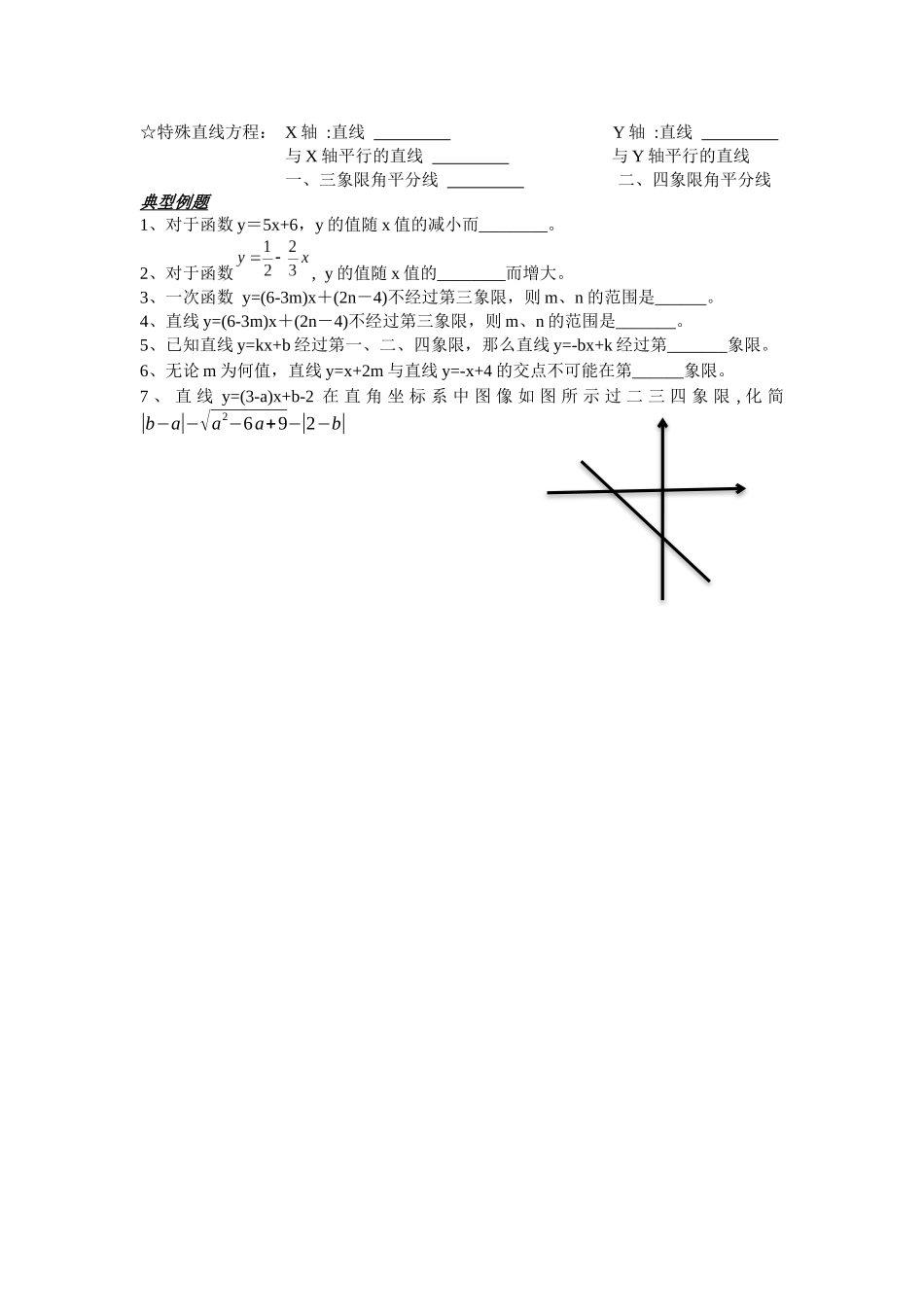 ☆特殊直线方程： X 轴 :直线 _________ Y 轴 :直线 _________

与 X 轴平行的直线 _________ 与 Y 轴平行的直线

一、三象限角平分线 _________ 二、四象限角平分线

典型例题

1、对于函数 y＝5x+6，y 的值随 x 值的减小而________。

2、对于函数 $y=\frac{1}{2}-\frac{2}{3}x$，y 的值随 x 值的________而增大。

3、一次函数 y=(6-3m)x＋(2n－4)不经过第三象限，则 m、n 的范围是______。

4、直线 y=(6-3m)x＋(2n－4)不经过第三象限，则 m、n 的范围是_______。

5、已知直线 y=kx+b 经过第一、二、四象限，那么直线 y=-bx+k 经过第_______象限。

6、无论 m 为何值，直线 y=x+2m 与直线 y=-x+4 的交点不可能在第______象限。

7、直线 y=(3-a)x+b-2 在直角坐标系中图像如图所示过二三四象限，化简 $|b-a|-\sqrt{a^2-6a+9}-|2-b|$